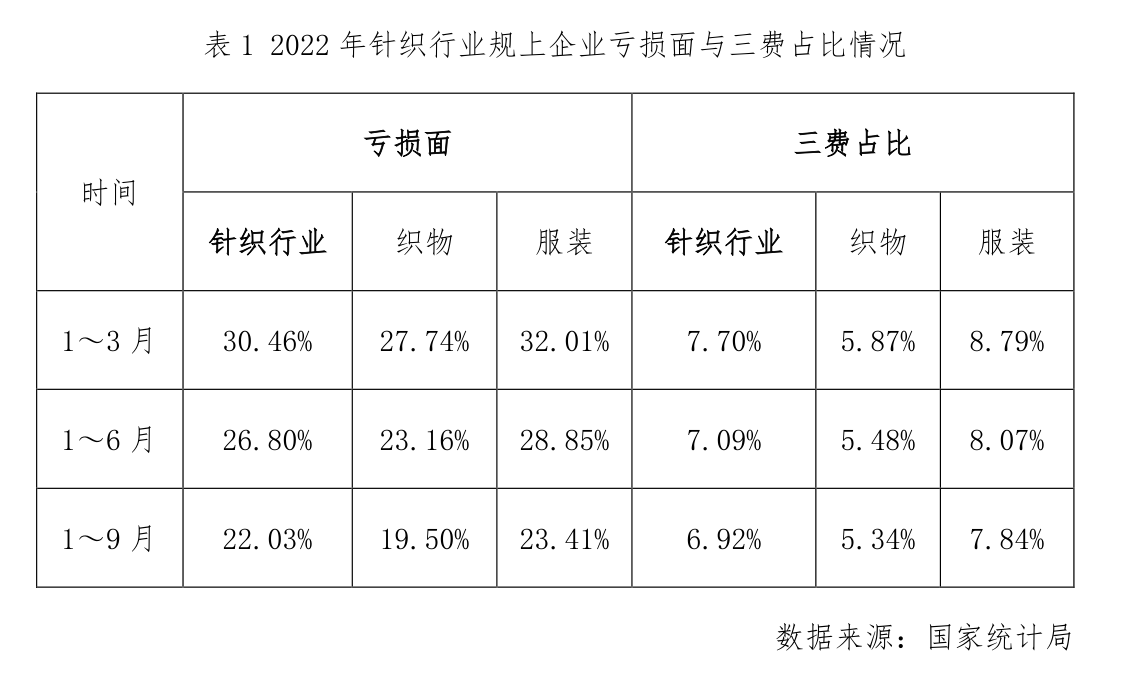 表1 2022年针织行业规上企业亏损面与三费占比情况

| 时间 | 亏损面 | | | 三费占比 | | |
|---|---|---|---|---|---|---|
| | 针织行业 | 织物 | 服装 | 针织行业 | 织物 | 服装 |
| 1～3月 | 30.46% | 27.74% | 32.01% | 7.70% | 5.87% | 8.79% |
| 1～6月 | 26.80% | 23.16% | 28.85% | 7.09% | 5.48% | 8.07% |
| 1～9月 | 22.03% | 19.50% | 23.41% | 6.92% | 5.34% | 7.84% |

数据来源：国家统计局